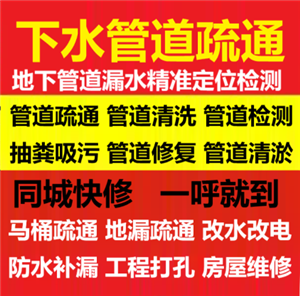 下水管道疏通
地下管道漏水精准定位检测

管道疏通 管道清洗 管道检测
抽粪吸污 管道修复 管道清淤

同城快修 一呼就到
马桶疏通 地漏疏通 改水改电
防水补漏 工程打孔 房屋维修